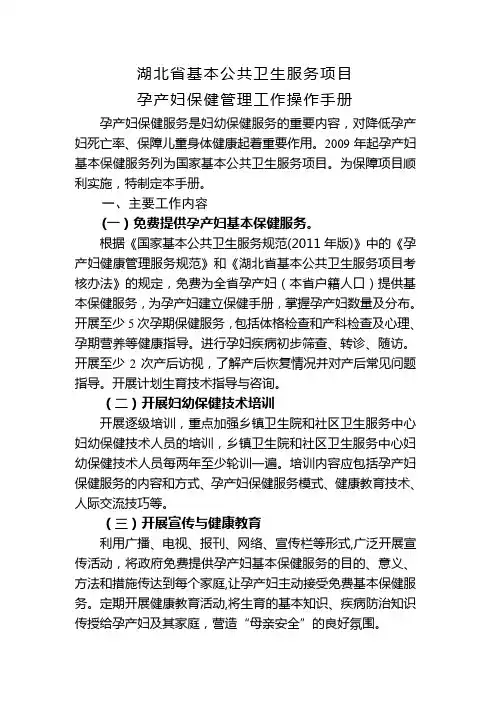 湖北省基本公共卫生服务项目
孕产妇保健管理工作操作手册

孕产妇保健服务是妇幼保健服务的重要内容，对降低孕产妇死亡率、保障儿童身体健康起着重要作用。2009 年起孕产妇基本保健服务列为国家基本公共卫生服务项目。为保障项目顺利实施，特制定本手册。

一、主要工作内容

（一）免费提供孕产妇基本保健服务。

根据《国家基本公共卫生服务规范(2011 年版)》中的《孕产妇健康管理服务规范》和《湖北省基本公共卫生服务项目考核办法》的规定，免费为全省孕产妇（本省户籍人口）提供基本保健服务，为孕产妇建立保健手册，掌握孕产妇数量及分布。开展至少 5 次孕期保健服务，包括体格检查和产科检查及心理、孕期营养等健康指导。进行孕妇疾病初步筛查、转诊、随访。开展至少 2 次产后访视，了解产后恢复情况并对产后常见问题指导。开展计划生育技术指导与咨询。

（二）开展妇幼保健技术培训

开展逐级培训，重点加强乡镇卫生院和社区卫生服务中心妇幼保健技术人员的培训，乡镇卫生院和社区卫生服务中心妇幼保健技术人员每两年至少轮训一遍。培训内容应包括孕产妇保健服务的内容和方式、孕产妇保健服务模式、健康教育技术、人际交流技巧等。

（三）开展宣传与健康教育

利用广播、电视、报刊、网络、宣传栏等形式,广泛开展宣传活动，将政府免费提供孕产妇基本保健服务的目的、意义、方法和措施传达到每个家庭,让孕产妇主动接受免费基本保健服务。定期开展健康教育活动,将生育的基本知识、疾病防治知识传授给孕产妇及其家庭，营造“母亲安全”的良好氛围。